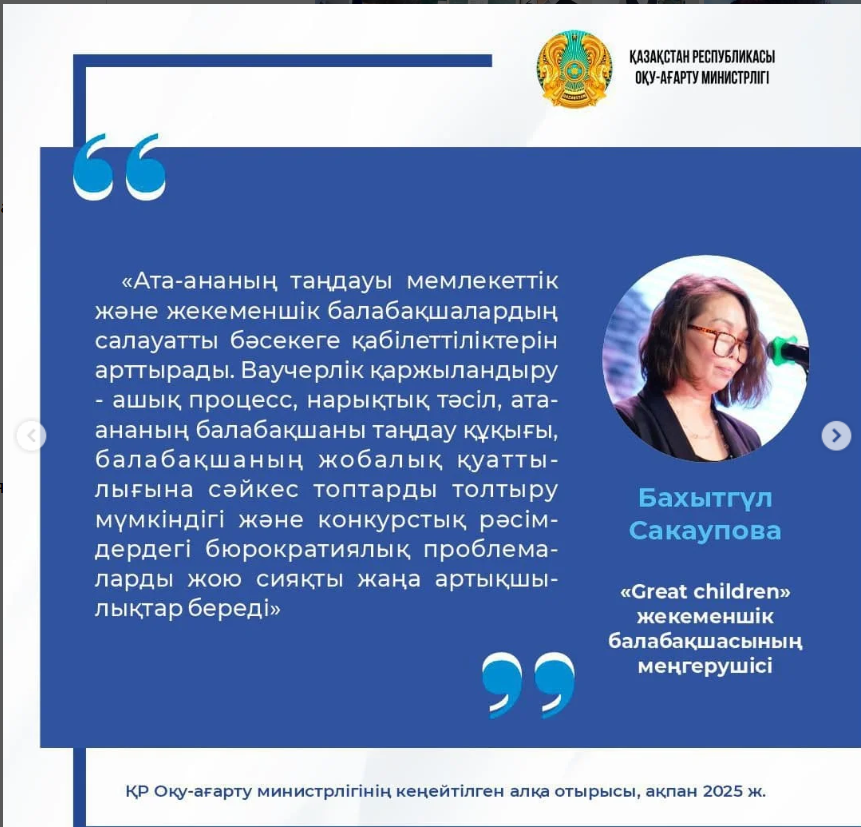 ҚАЗАҚСТАН РЕСПУБЛИКАСЫ
ОҚУ-АҒАРТУ МИНИСТРЛІГІ

«Ата-ананың таңдауы мемлекеттік және жекеменшік балабақшалардың салауатты бәсекеге қабілеттіліктерін арттырады. Ваучерлік қаржыландыру - ашық процесс, нарықтық тәсіл, ата-ананың балабақшаны таңдау құқығы, балабақшаның жобалық қуаттылығына сәйкес топтарды толтыру мүмкіндігі және конкурстық рәсімдердегі бюрократиялық проблемаларды жою сияқты жаңа артықшылықтар береді»

Бахытгүл Сакаупова

«Great children» жекеменшік балабақшасының меңгерушісі

ҚР Оқу-ағарту министрлігінің кеңейтілген алқа отырысы, ақпан 2025 ж.